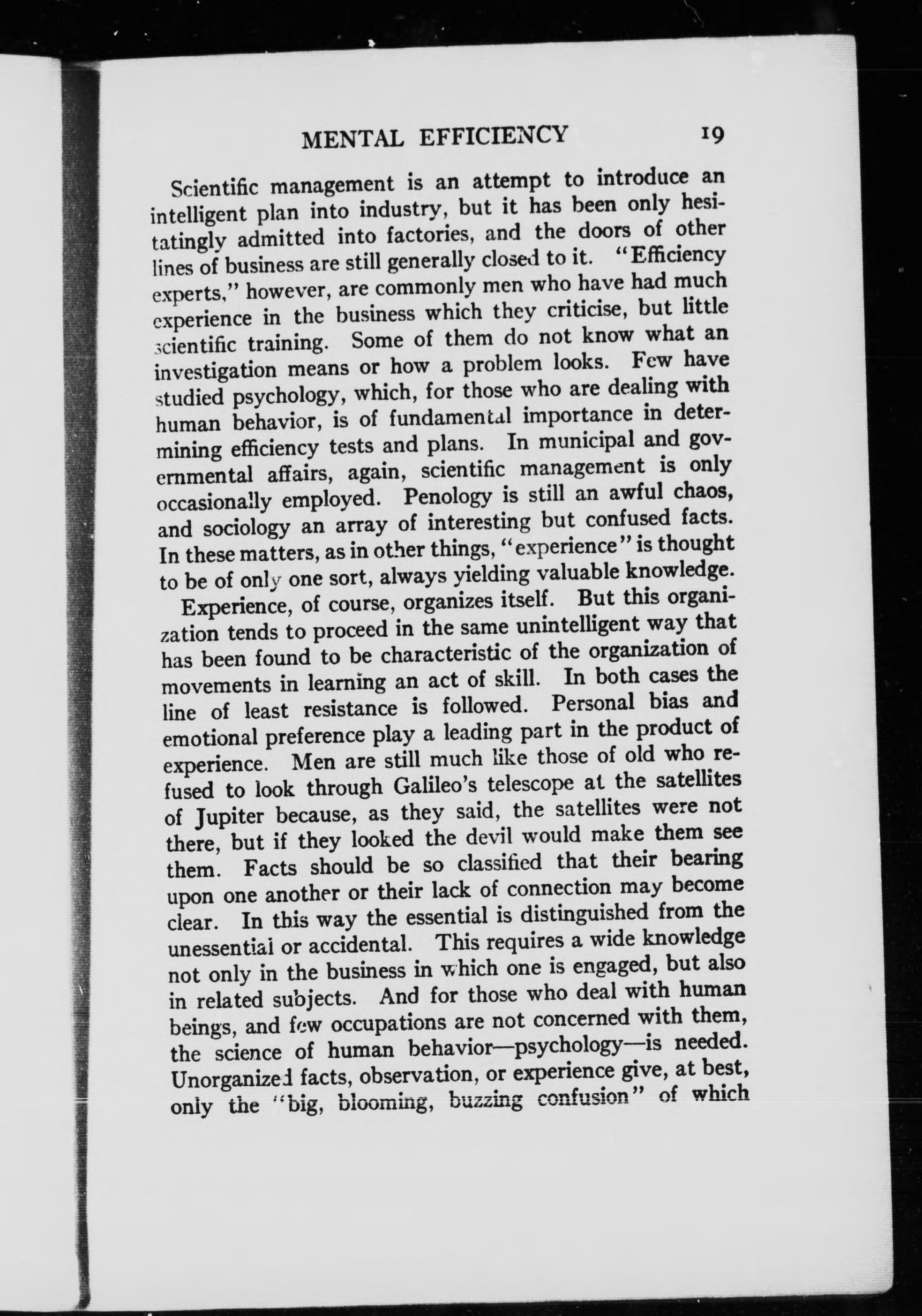 MENTAL EFFICIENCY 19

Scientific management is an attempt to introduce an intelligent plan into industry, but it has been only hesitatingly admitted into factories, and the doors of other lines of business are still generally closed to it. "Efficiency experts," however, are commonly men who have had much experience in the business which they criticise, but little scientific training. Some of them do not know what an investigation means or how a problem looks. Few have studied psychology, which, for those who are dealing with human behavior, is of fundamental importance in determining efficiency tests and plans. In municipal and governmental affairs, again, scientific management is only occasionally employed. Penology is still an awful chaos, and sociology an array of interesting but confused facts. In these matters, as in other things, "experience" is thought to be of only one sort, always yielding valuable knowledge.

Experience, of course, organizes itself. But this organization tends to proceed in the same unintelligent way that has been found to be characteristic of the organization of movements in learning an act of skill. In both cases the line of least resistance is followed. Personal bias and emotional preference play a leading part in the product of experience. Men are still much like those of old who refused to look through Galileo's telescope at the satellites of Jupiter because, as they said, the satellites were not there, but if they looked the devil would make them see them. Facts should be so classified that their bearing upon one another or their lack of connection may become clear. In this way the essential is distinguished from the unessential or accidental. This requires a wide knowledge not only in the business in which one is engaged, but also in related subjects. And for those who deal with human beings, and few occupations are not concerned with them, the science of human behavior—psychology—is needed. Unorganized facts, observation, or experience give, at best, only the "big, blooming, buzzing confusion" of which